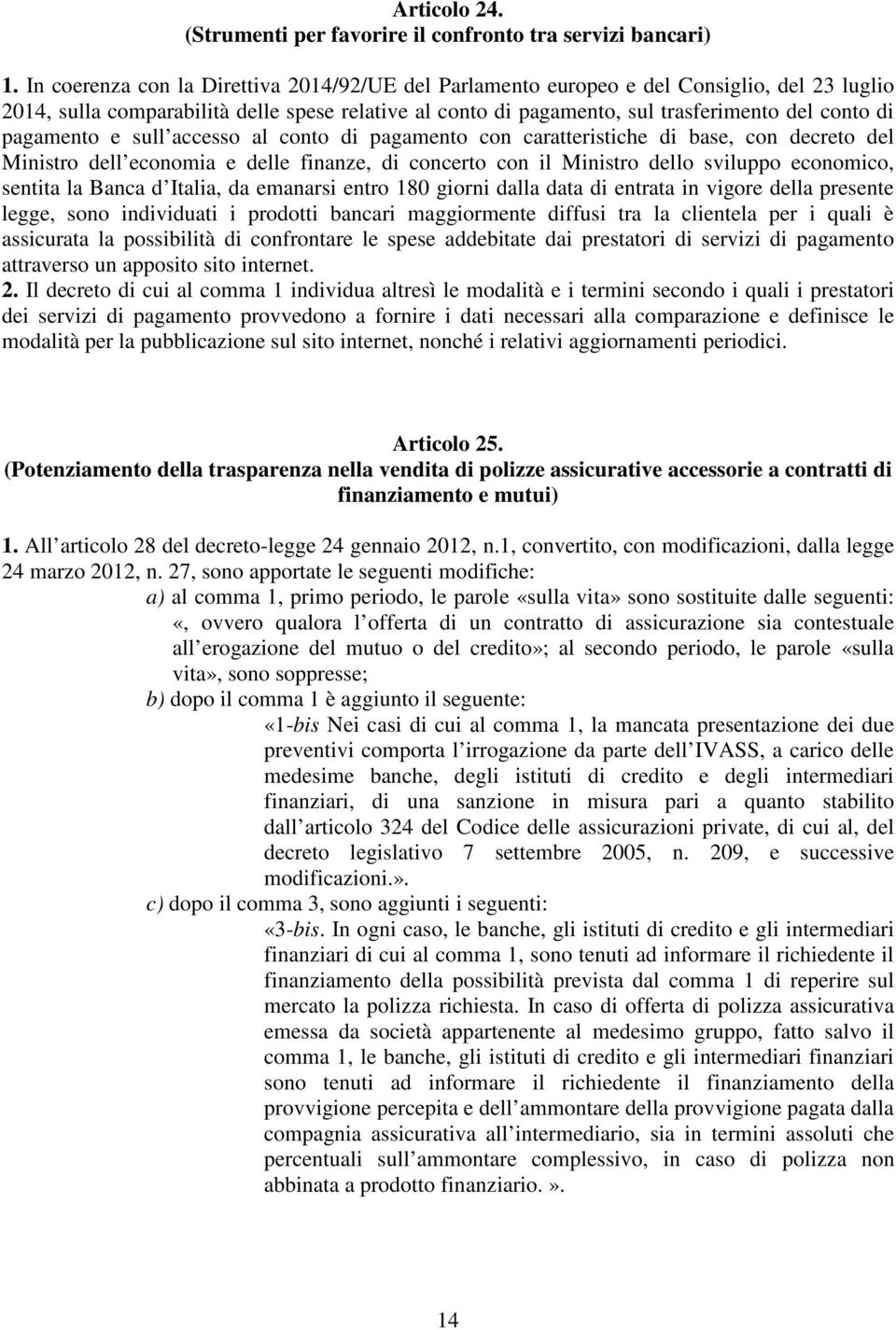 Articolo 24.
(Strumenti per favorire il confronto tra servizi bancari)

1. In coerenza con la Direttiva 2014/92/UE del Parlamento europeo e del Consiglio, del 23 luglio 2014, sulla comparabilità delle spese relative al conto di pagamento, sul trasferimento del conto di pagamento e sull accesso al conto di pagamento con caratteristiche di base, con decreto del Ministro dell economia e delle finanze, di concerto con il Ministro dello sviluppo economico, sentita la Banca d Italia, da emanarsi entro 180 giorni dalla data di entrata in vigore della presente legge, sono individuati i prodotti bancari maggiormente diffusi tra la clientela per i quali è assicurata la possibilità di confrontare le spese addebitate dai prestatori di servizi di pagamento attraverso un apposito sito internet.
2. Il decreto di cui al comma 1 individua altresì le modalità e i termini secondo i quali i prestatori dei servizi di pagamento provvedono a fornire i dati necessari alla comparazione e definisce le modalità per la pubblicazione sul sito internet, nonché i relativi aggiornamenti periodici.

Articolo 25.
(Potenziamento della trasparenza nella vendita di polizze assicurative accessorie a contratti di finanziamento e mutui)

1. All articolo 28 del decreto-legge 24 gennaio 2012, n.1, convertito, con modificazioni, dalla legge 24 marzo 2012, n. 27, sono apportate le seguenti modifiche:
a) al comma 1, primo periodo, le parole «sulla vita» sono sostituite dalle seguenti: «, ovvero qualora l offerta di un contratto di assicurazione sia contestuale all erogazione del mutuo o del credito»; al secondo periodo, le parole «sulla vita», sono soppresse;
b) dopo il comma 1 è aggiunto il seguente:
«1-bis Nei casi di cui al comma 1, la mancata presentazione dei due preventivi comporta l irrogazione da parte dell IVASS, a carico delle medesime banche, degli istituti di credito e degli intermediari finanziari, di una sanzione in misura pari a quanto stabilito dall articolo 324 del Codice delle assicurazioni private, di cui al, del decreto legislativo 7 settembre 2005, n. 209, e successive modificazioni.».
c) dopo il comma 3, sono aggiunti i seguenti:
«3-bis. In ogni caso, le banche, gli istituti di credito e gli intermediari finanziari di cui al comma 1, sono tenuti ad informare il richiedente il finanziamento della possibilità prevista dal comma 1 di reperire sul mercato la polizza richiesta. In caso di offerta di polizza assicurativa emessa da società appartenente al medesimo gruppo, fatto salvo il comma 1, le banche, gli istituti di credito e gli intermediari finanziari sono tenuti ad informare il richiedente il finanziamento della provvigione percepita e dell ammontare della provvigione pagata dalla compagnia assicurativa all intermediario, sia in termini assoluti che percentuali sull ammontare complessivo, in caso di polizza non abbinata a prodotto finanziario. ».

14